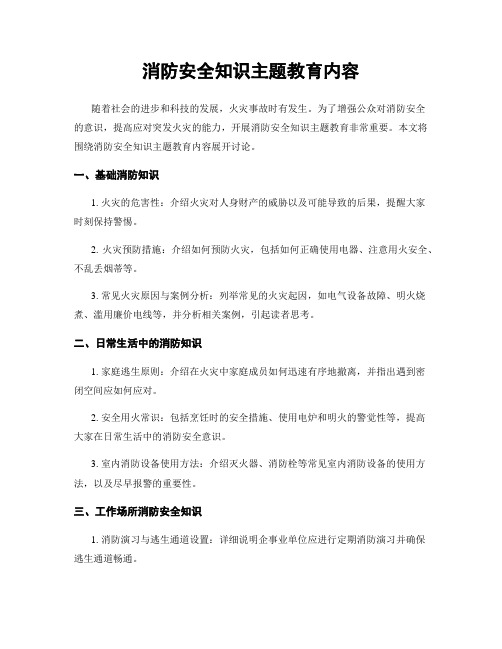 消防安全知识主题教育内容

随着社会的进步和科技的发展，火灾事故时有发生。为了增强公众对消防安全的意识，提高应对突发火灾的能力，开展消防安全知识主题教育非常重要。本文将围绕消防安全知识主题教育内容展开讨论。

一、基础消防知识

1. 火灾的危害性：介绍火灾对人身财产的威胁以及可能导致的后果，提醒大家时刻保持警惕。

2. 火灾预防措施：介绍如何预防火灾，包括如何正确使用电器、注意用火安全、不乱丢烟蒂等。

3. 常见火灾原因与案例分析：列举常见的火灾起因，如电气设备故障、明火烧煮、滥用廉价电线等，并分析相关案例，引起读者思考。

二、日常生活中的消防知识

1. 家庭逃生原则：介绍在火灾中家庭成员如何迅速有序地撤离，并指出遇到密闭空间应如何应对。

2. 安全用火常识：包括烹饪时的安全措施、使用电炉和明火的警觉性等，提高大家在日常生活中的消防安全意识。

3. 室内消防设备使用方法：介绍灭火器、消防栓等常见室内消防设备的使用方法，以及尽早报警的重要性。

三、工作场所消防安全知识

1. 消防演习与逃生通道设置：详细说明企事业单位应进行定期消防演习并确保逃生通道畅通。